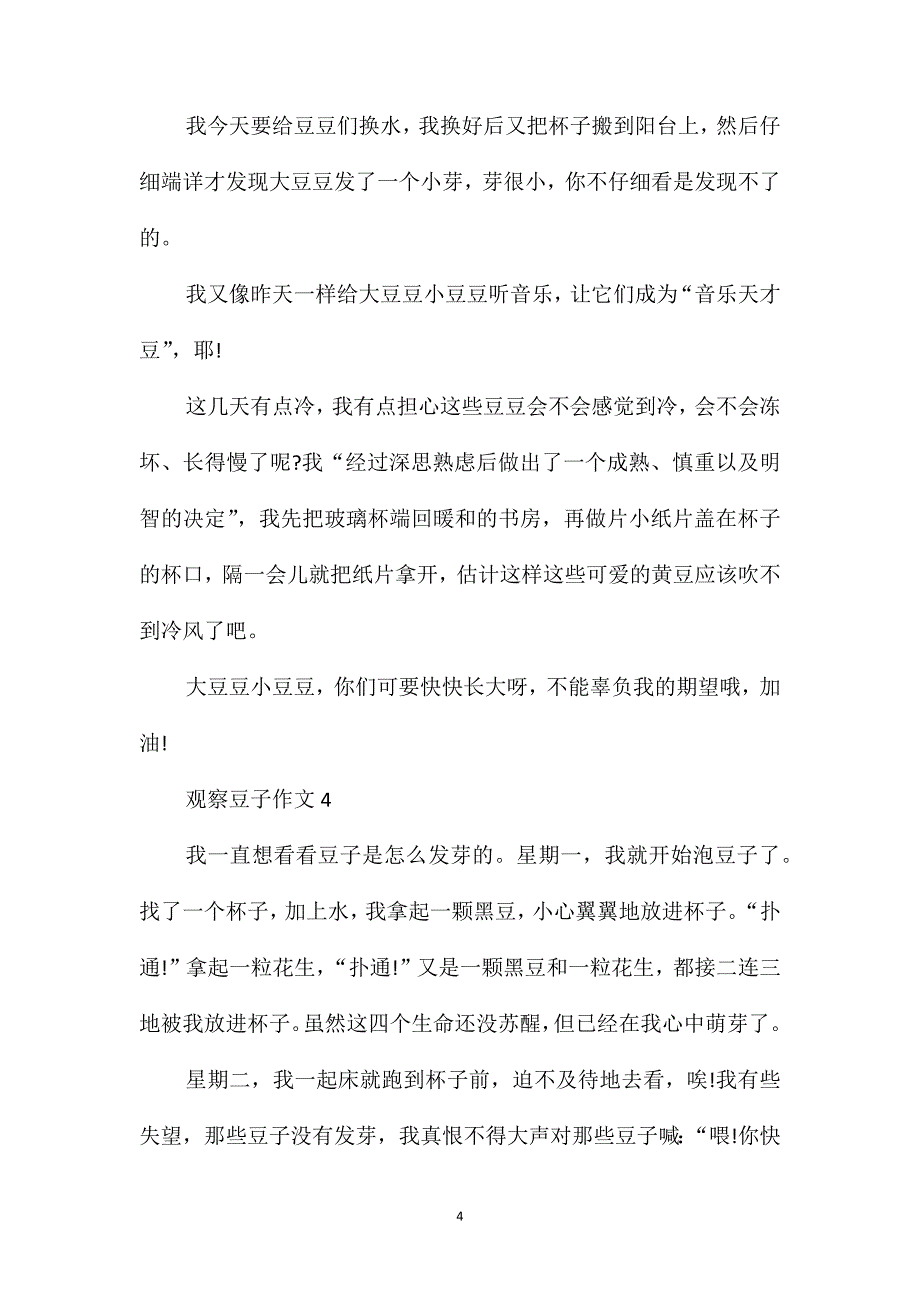 我今天要给豆豆们换水，我换好后又把杯子搬到阳台上，然后仔细端详才发现大豆豆发了一个小芽，芽很小，你不仔细看是发现不了的。

我又像昨天一样给大豆豆小豆豆听音乐，让它们成为“音乐天才豆”，耶!

这几天有点冷，我有点担心这些豆豆会不会感觉到冷，会不会冻坏、长得慢了呢?我“经过深思熟虑后做出了一个成熟、慎重以及明智的决定”，我先把玻璃杯端回暖和的书房，再做片小纸片盖在杯子的杯口，隔一会儿就把纸片拿开，估计这样这些可爱的黄豆应该吹不到冷风了吧。

大豆豆小豆豆，你们可要快快长大呀，不能辜负我的期望哦，加油!

观察豆子作文 4

我一直想看看豆子是怎么发芽的。星期一，我就开始泡豆子了。找了一个杯子，加上水，我拿起一颗黑豆，小心翼翼地放进杯子。“扑通!”拿起一粒花生，“扑通!”又是一颗黑豆和一粒花生，都接二连三地被我放进杯子。虽然这四个生命还没苏醒，但已经在我心中萌芽了。

星期二，我一起床就跑到杯子前，迫不及待地去看，唉!我有些失望，那些豆子没有发芽，我真恨不得大声对那些豆子喊:“喂!你快

4